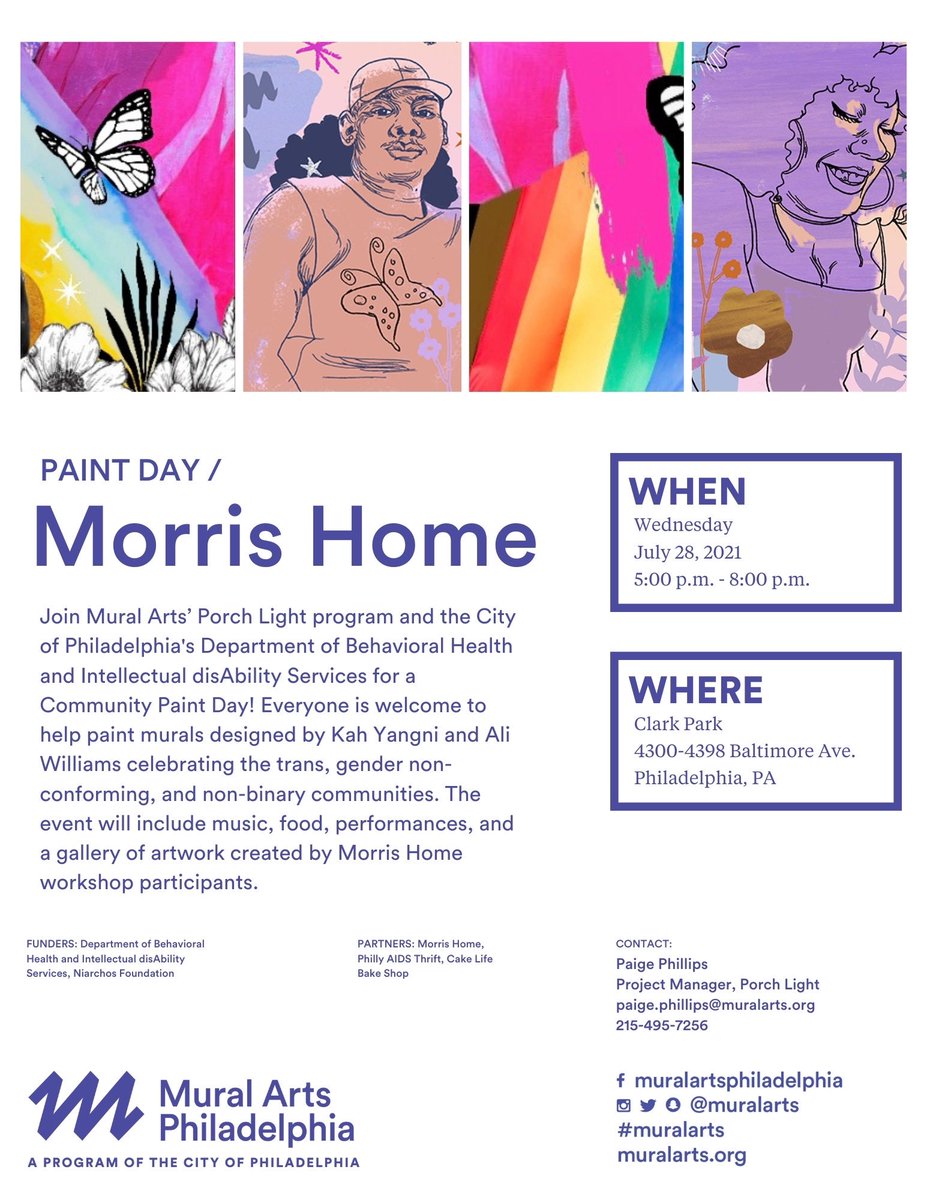 PAINT DAY /
Morris Home

Join Mural Arts' Porch Light program and the City of Philadelphia's Department of Behavioral Health and Intellectual disAbility Services for a Community Paint Day! Everyone is welcome to help paint murals designed by Kah Yangni and Ali Williams celebrating the trans, gender non-conforming, and non-binary communities. The event will include music, food, performances, and a gallery of artwork created by Morris Home workshop participants.

WHEN
Wednesday
July 28, 2021
5:00 p.m. - 8:00 p.m.

WHERE
Clark Park
4300-4398 Baltimore Ave.
Philadelphia, PA

FUNDERS: Department of Behavioral Health and Intellectual disAbility Services, Niarchos Foundation

PARTNERS: Morris Home, Philly AIDS Thrift, Cake Life Bake Shop

CONTACT:
Paige Phillips
Project Manager, Porch Light
paige.phillips@muralarts.org
215-495-7256

Mural Arts Philadelphia
A PROGRAM OF THE CITY OF PHILADELPHIA

muralartsphiladelphia
@muralarts
#muralarts
muralarts.org